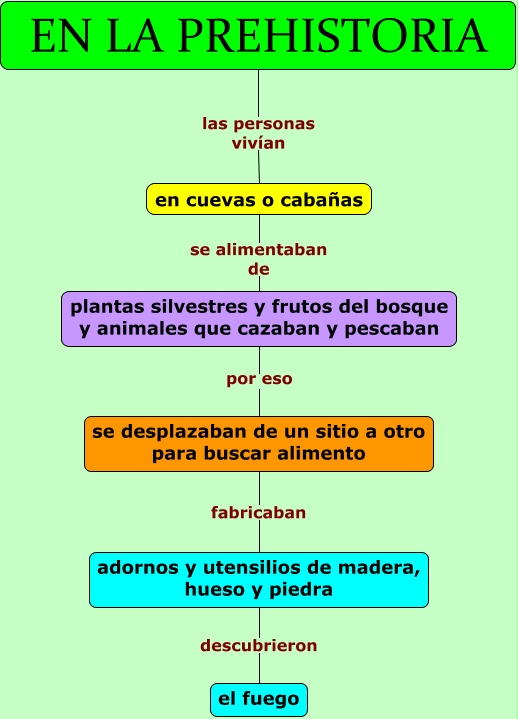 EN LA PREHISTORIA

las personas vivían

en cuevas o cabañas

se alimentaban de

plantas silvestres y frutos del bosque y animales que cazaban y pescaban

por eso

se desplazaban de un sitio a otro para buscar alimento

fabricaban

adornos y utensilios de madera, hueso y piedra

descubrieron

el fuego